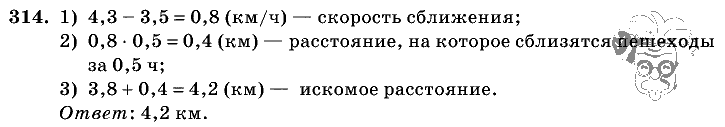 314. 1) $4,3 - 3,5 = 0,8$ (км/ч) — скорость сближения;
2) $0,8 \cdot 0,5 = 0,4$ (км) — расстояние, на которое сблизятся пешеходы за 0,5 ч;
3) $3,8 + 0,4 = 4,2$ (км) — искомое расстояние.
Ответ: 4,2 км.